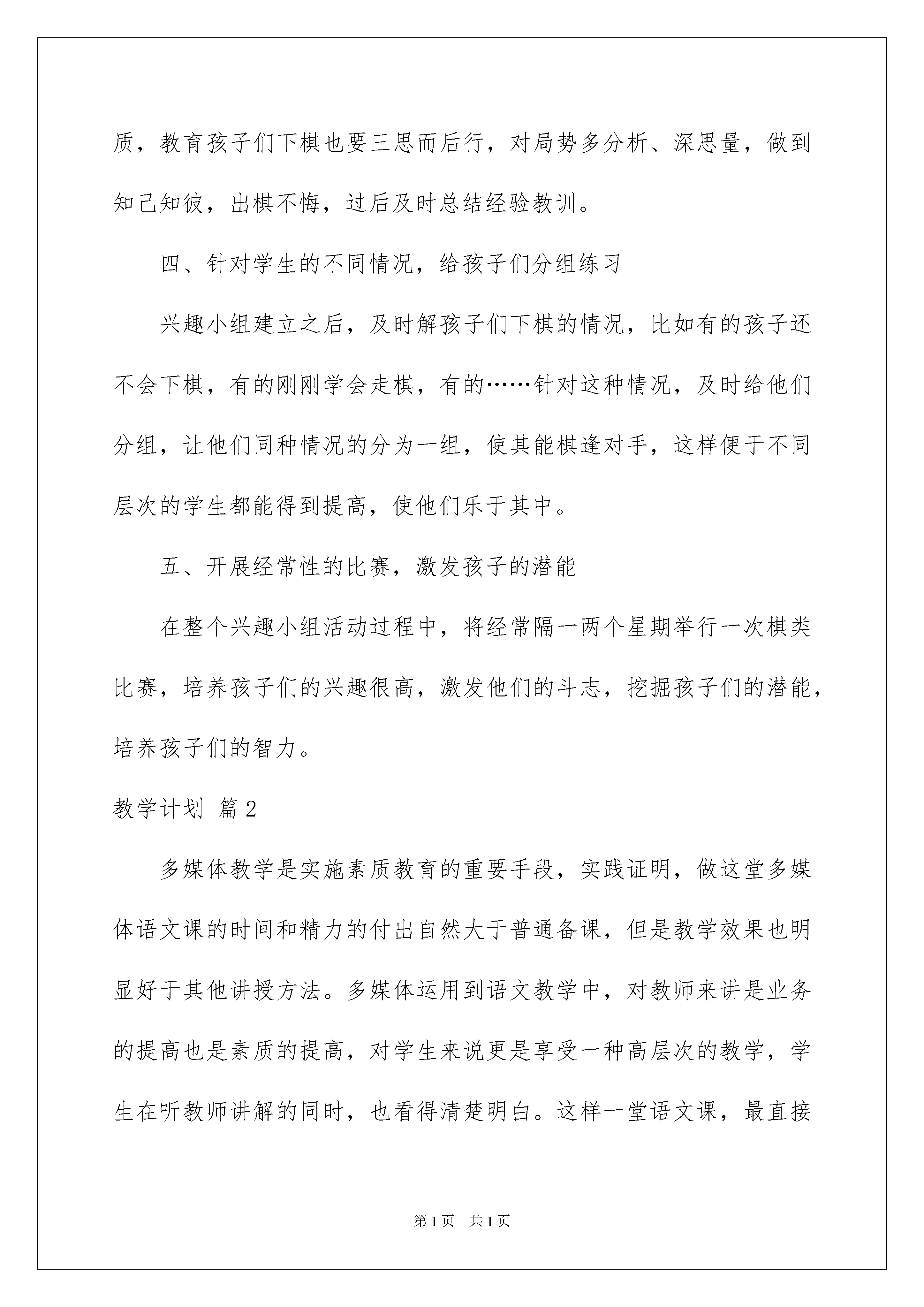 质，教育孩子们下棋也要三思而后行，对局势多分析、深思量，做到知己知彼，出棋不悔，过后及时总结经验教训。

四、针对学生的不同情况，给孩子们分组练习

兴趣小组建立之后，及时解孩子们下棋的情况，比如有的孩子还不会下棋，有的刚刚学会走棋，有的……针对这种情况，及时给他们分组，让他们同种情况的分为一组，使其能棋逢对手，这样便于不同层次的学生都能得到提高，使他们乐于其中。

五、开展经常性的比赛，激发孩子的潜能

在整个兴趣小组活动过程中，将经常隔一两个星期举行一次棋类比赛，培养孩子们的兴趣很高，激发他们的斗志，挖掘孩子们的潜能，培养孩子们的智力。

教学计划 篇2

多媒体教学是实施素质教育的重要手段，实践证明，做这堂多媒体语文课的时间和精力的付出自然大于普通备课，但是教学效果也明显好于其他讲授方法。多媒体运用到语文教学中，对教师来讲是业务的提高也是素质的提高，对学生来说更是享受一种高层次的教学，学生在听教师讲解的同时，也看得清楚明白。这样一堂语文课，最直接

第1页 共1页